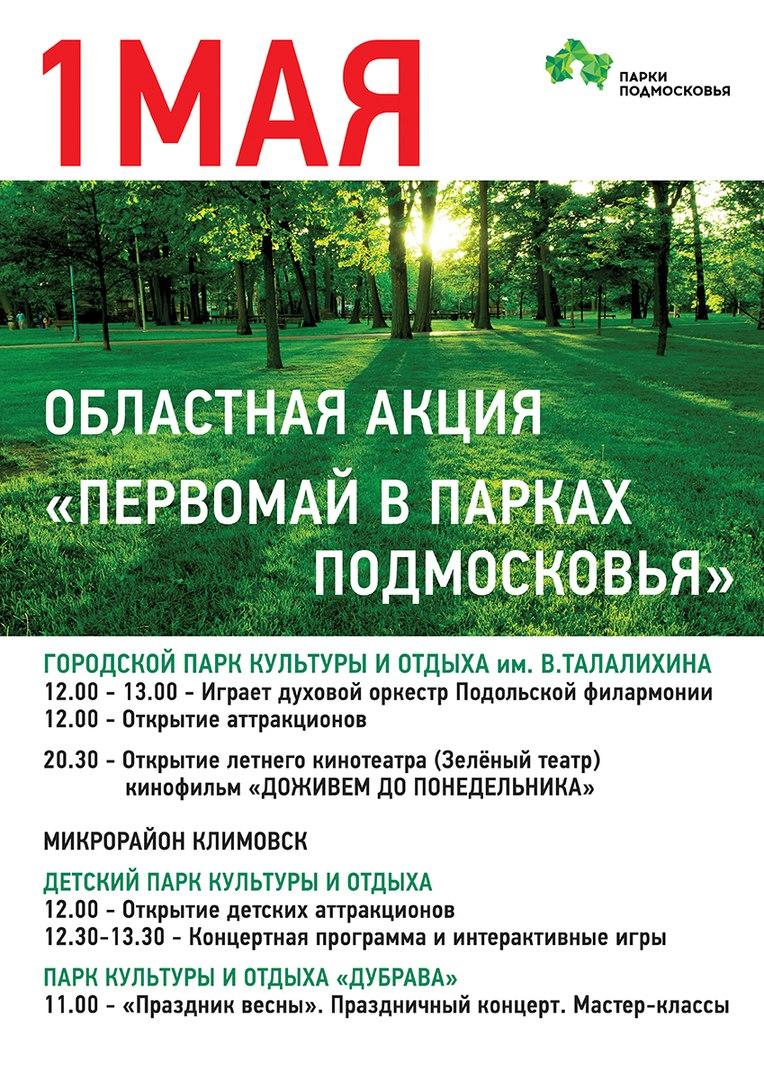 1МАЯ

ПАРКИ ПОДМОСКОВЬЯ

ОБЛАСТНАЯ АКЦИЯ
«ПЕРВОМАЙ В ПАРКАХ ПОДМОСКОВЬЯ»

ГОРОДСКОЙ ПАРК КУЛЬТУРЫ И ОТДЫХА им. В.ТАЛАЛИХИНА
12.00 - 13.00 - Играет духовой оркестр Подольской филармонии
12.00 - Открытие аттракционов

20.30 - Открытие летнего кинотеатра (Зелёный театр) кинофильм «ДОЖИВЕМ ДО ПОНЕДЕЛЬНИКА»

МИКРОРАЙОН КЛИМОВСК

ДЕТСКИЙ ПАРК КУЛЬТУРЫ И ОТДЫХА
12.00 - Открытие детских аттракционов
12.30-13.30 - Концертная программа и интерактивные игры

ПАРК КУЛЬТУРЫ И ОТДЫХА «ДУБРАВА»
11.00 - «Праздник весны». Праздничный концерт. Мастер-классы